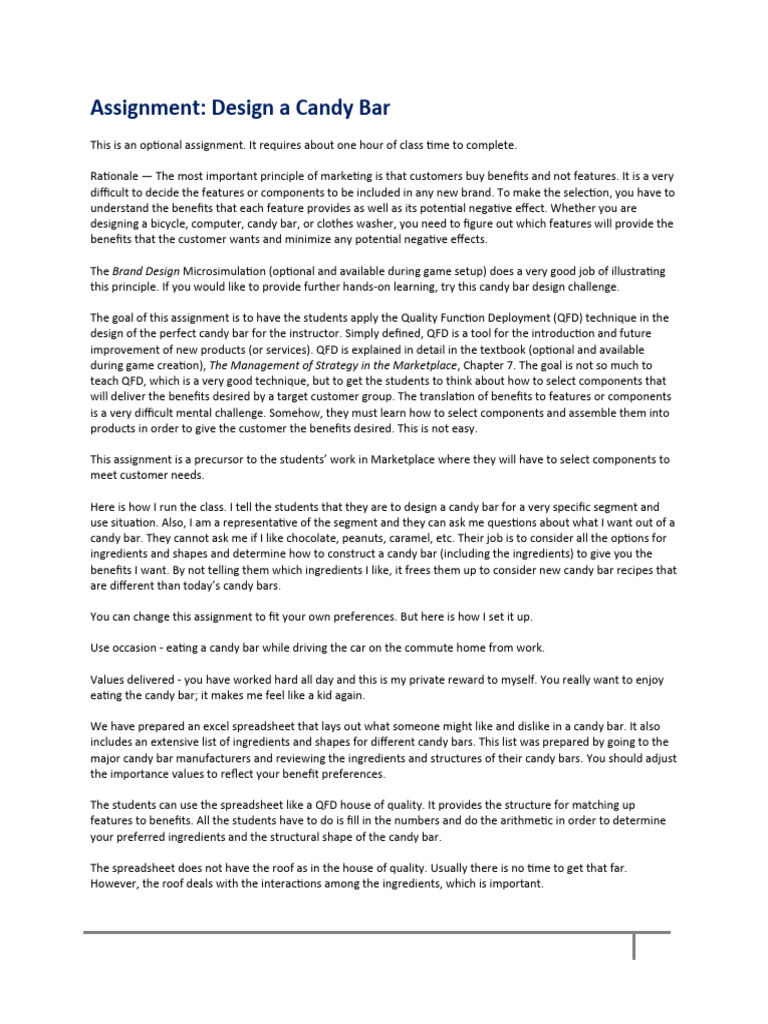 Assignment: Design a Candy Bar

This is an optional assignment. It requires about one hour of class time to complete.

Rationale — The most important principle of marketing is that customers buy benefits and not features. It is a very difficult to decide the features or components to be included in any new brand. To make the selection, you have to understand the benefits that each feature provides as well as its potential negative effect. Whether you are designing a bicycle, computer, candy bar, or clothes washer, you need to figure out which features will provide the benefits that the customer wants and minimize any potential negative effects.

The Brand Design Microsimulation (optional and available during game setup) does a very good job of illustrating this principle. If you would like to provide further hands-on learning, try this candy bar design challenge.

The goal of this assignment is to have the students apply the Quality Function Deployment (QFD) technique in the design of the perfect candy bar for the instructor. Simply defined, QFD is a tool for the introduction and future improvement of new products (or services). QFD is explained in detail in the textbook (optional and available during game creation), The Management of Strategy in the Marketplace, Chapter 7. The goal is not so much to teach QFD, which is a very good technique, but to get the students to think about how to select components that will deliver the benefits desired by a target customer group. The translation of benefits to features or components is a very difficult mental challenge. Somehow, they must learn how to select components and assemble them into products in order to give the customer the benefits desired. This is not easy.

This assignment is a precursor to the students' work in Marketplace where they will have to select components to meet customer needs.

Here is how I run the class. I tell the students that they are to design a candy bar for a very specific segment and use situation. Also, I am a representative of the segment and they can ask me questions about what I want out of a candy bar. They cannot ask me if I like chocolate, peanuts, caramel, etc. Their job is to consider all the options for ingredients and shapes and determine how to construct a candy bar (including the ingredients) to give you the benefits I want. By not telling them which ingredients I like, it frees them up to consider new candy bar recipes that are different than today's candy bars.

You can change this assignment to fit your own preferences. But here is how I set it up.

Use occasion - eating a candy bar while driving the car on the commute home from work.

Values delivered - you have worked hard all day and this is my private reward to myself. You really want to enjoy eating the candy bar; it makes me feel like a kid again.

We have prepared an excel spreadsheet that lays out what someone might like and dislike in a candy bar. It also includes an extensive list of ingredients and shapes for different candy bars. This list was prepared by going to the major candy bar manufacturers and reviewing the ingredients and structures of their candy bars. You should adjust the importance values to reflect your benefit preferences.

The students can use the spreadsheet like a QFD house of quality. It provides the structure for matching up features to benefits. All the students have to do is fill in the numbers and do the arithmetic in order to determine your preferred ingredients and the structural shape of the candy bar.

The spreadsheet does not have the roof as in the house of quality. Usually there is no time to get that far. However, the roof deals with the interactions among the ingredients, which is important.